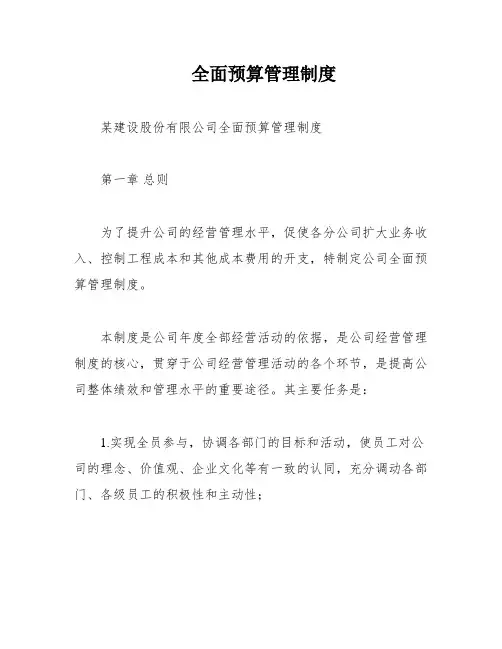 全面预算管理制度

某建设股份有限公司全面预算管理制度

第一章 总则

为了提升公司的经营管理水平，促使各分公司扩大业务收入、控制工程成本和其他成本费用的开支，特制定公司全面预算管理制度。

本制度是公司年度全部经营活动的依据，是公司经营管理制度的核心，贯穿于公司经营管理活动的各个环节，是提高公司整体绩效和管理水平的重要途径。其主要任务是：

1.实现全员参与，协调各部门的目标和活动，使员工对公司的理念、价值观、企业文化等有一致的认同，充分调动各部门、各级员工的积极性和主动性；